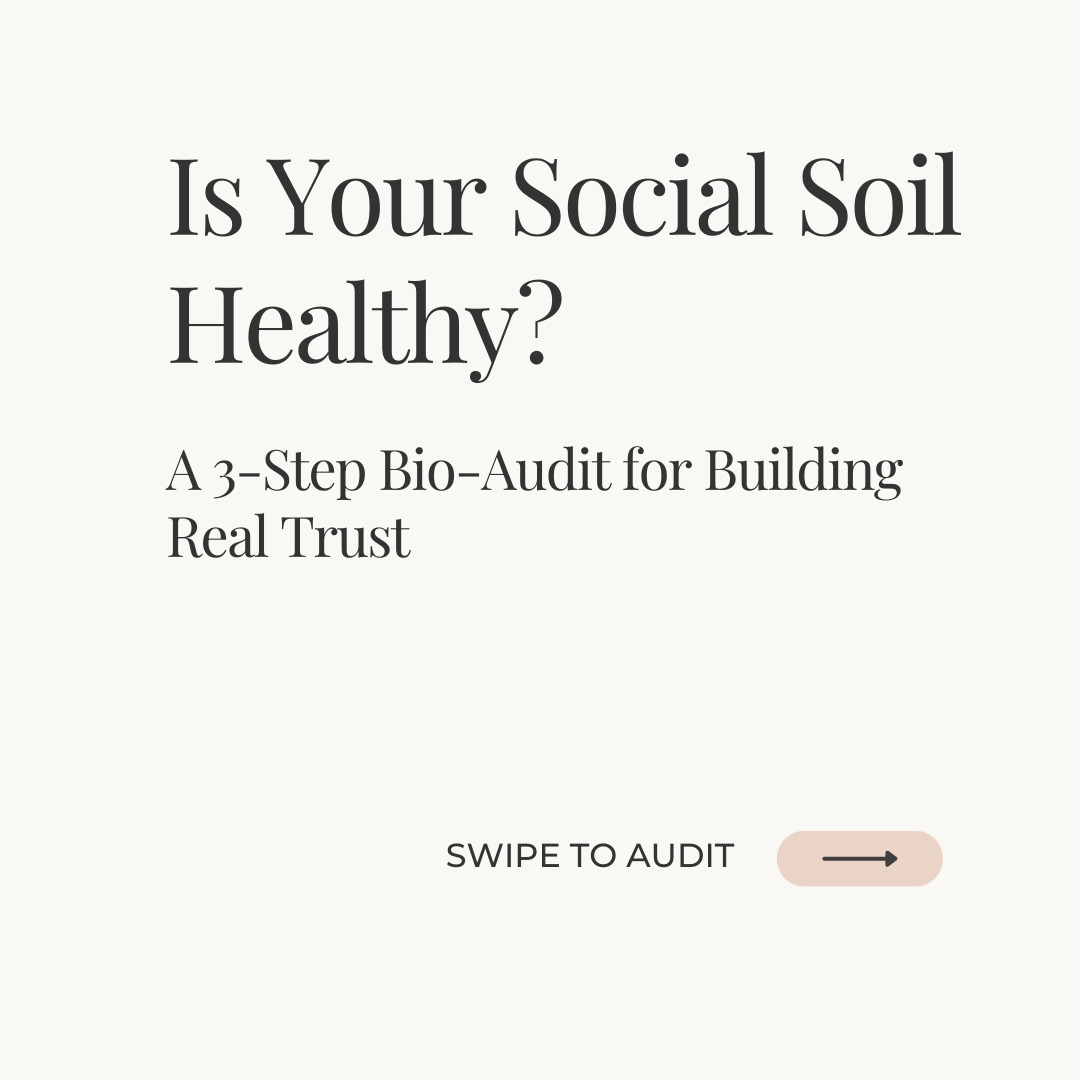 Is Your Social Soil Healthy?

A 3-Step Bio-Audit for Building Real Trust

SWIPE TO AUDIT